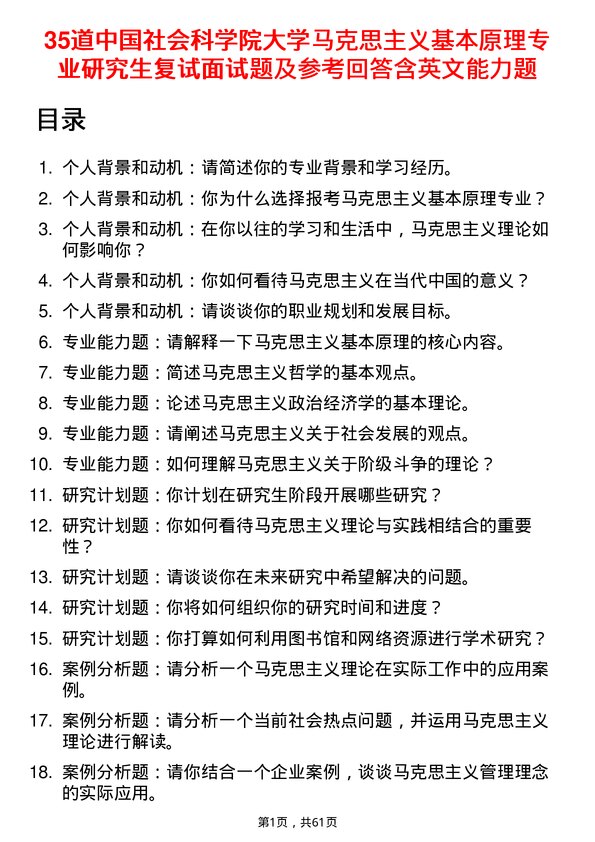 35道中国社会科学院大学马克思主义基本原理专业研究生复试面试题及参考回答含英文能力题

目录

1. 个人背景和动机：请简述你的专业背景和学习经历。
2. 个人背景和动机：你为什么选择报考马克思主义基本原理专业？
3. 个人背景和动机：在你以往的学习和生活中，马克思主义理论如何影响你？
4. 个人背景和动机：你如何看待马克思主义在当代中国的意义？
5. 个人背景和动机：请谈谈你的职业规划和发展目标。
6. 专业能力题：请解释一下马克思主义基本原理的核心内容。
7. 专业能力题：简述马克思主义哲学的基本观点。
8. 专业能力题：论述马克思主义政治经济学的基本理论。
9. 专业能力题：请阐述马克思主义关于社会发展的观点。
10. 专业能力题：如何理解马克思主义关于阶级斗争的理论？
11. 研究计划题：你计划在研究生阶段开展哪些研究？
12. 研究计划题：你如何看待马克思主义理论与实践相结合的重要性？
13. 研究计划题：请谈谈你在未来研究中希望解决的问题。
14. 研究计划题：你将如何组织你的研究时间和进度？
15. 研究计划题：你打算如何利用图书馆和网络资源进行学术研究？
16. 案例分析题：请分析一个马克思主义理论在实际工作中的应用案例。
17. 案例分析题：请分析一个当前社会热点问题，并运用马克思主义理论进行解读。
18. 案例分析题：请你结合一个企业案例，谈谈马克思主义管理理念的实际应用。

第1页，共61页